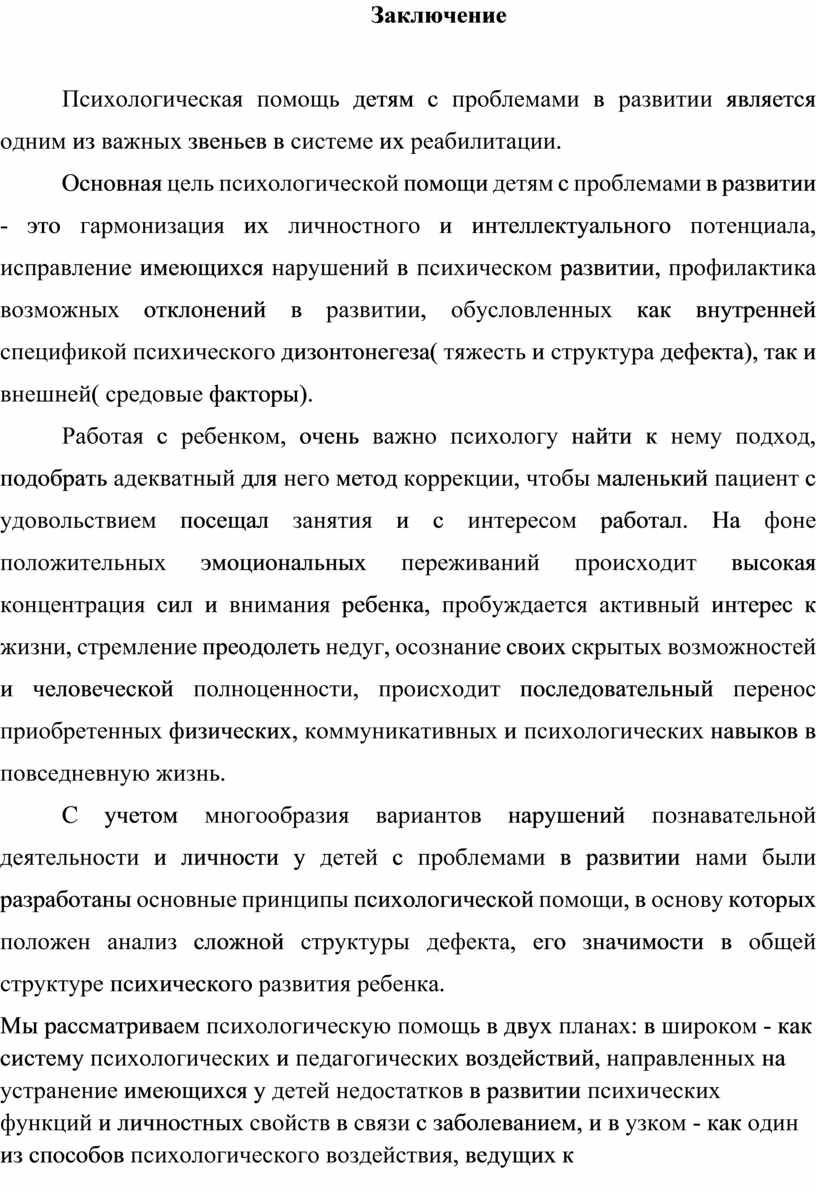 Заключение

Психологическая помощь детям с проблемами в развитии является одним из важных звеньев в системе их реабилитации.

Основная цель психологической помощи детям с проблемами в развитии - это гармонизация их личностного и интеллектуального потенциала, исправление имеющихся нарушений в психическом развитии, профилактика возможных отклонений в развитии, обусловленных как внутренней спецификой психического дизонтонегеза( тяжесть и структура дефекта), так и внешней( средовые факторы).

Работая с ребенком, очень важно психологу найти к нему подход, подобрать адекватный для него метод коррекции, чтобы маленький пациент с удовольствием посещал занятия и с интересом работал. На фоне положительных эмоциональных переживаний происходит высокая концентрация сил и внимания ребенка, пробуждается активный интерес к жизни, стремление преодолеть недуг, осознание своих скрытых возможностей и человеческой полноценности, происходит последовательный перенос приобретенных физических, коммуникативных и психологических навыков в повседневную жизнь.

С учетом многообразия вариантов нарушений познавательной деятельности и личности у детей с проблемами в развитии нами были разработаны основные принципы психологической помощи, в основу которых положен анализ сложной структуры дефекта, его значимости в общей структуре психического развития ребенка.

Мы рассматриваем психологическую помощь в двух планах: в широком - как систему психологических и педагогических воздействий, направленных на устранение имеющихся у детей недостатков в развитии психических функций и личностных свойств в связи с заболеванием, и в узком - как один из способов психологического воздействия, ведущих к